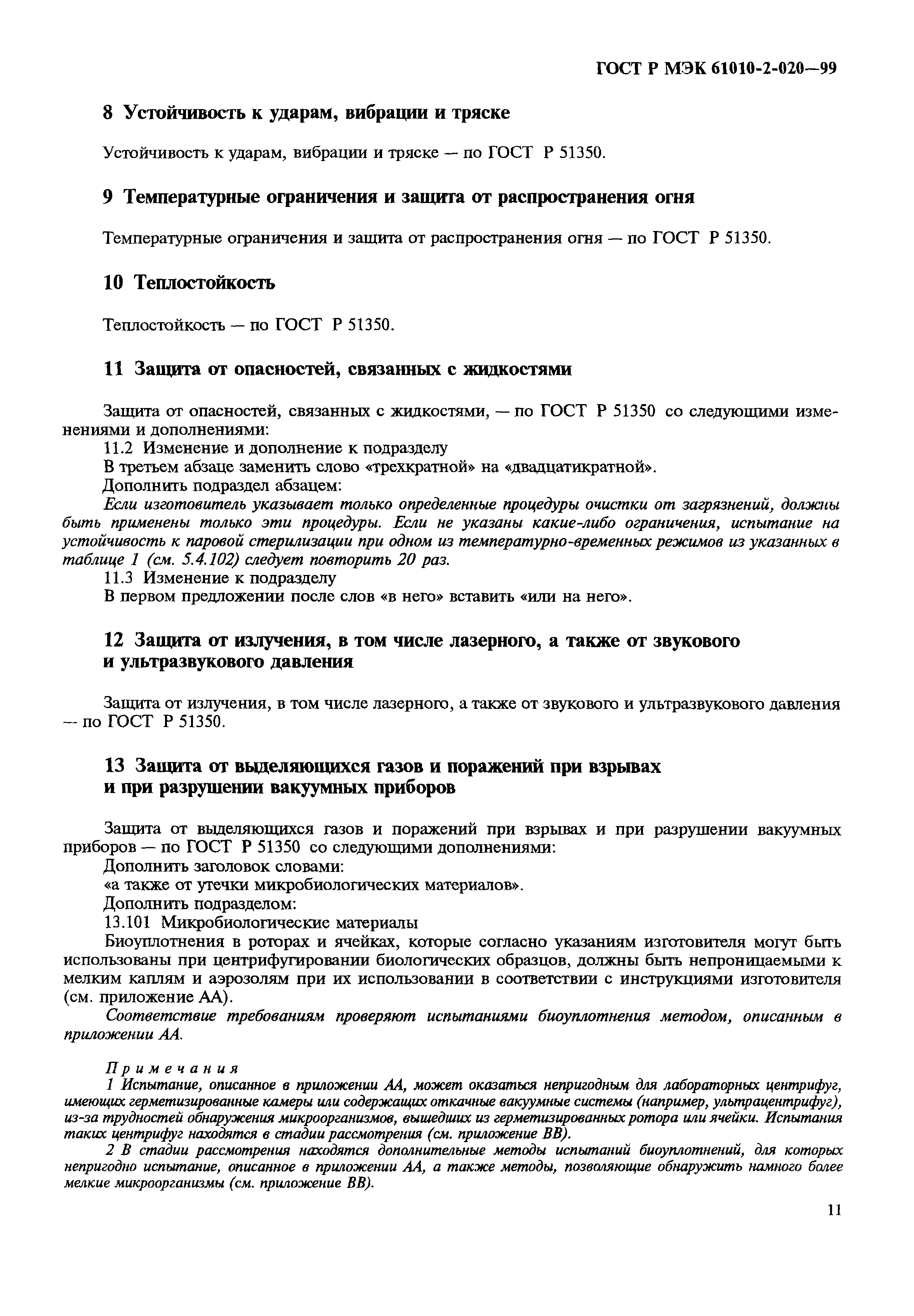 ГОСТ Р МЭК 61010-2-020—99

8 Устойчивость к ударам, вибрации и тряске

Устойчивость к ударам, вибрации и тряске — по ГОСТ Р 51350.

9 Температурные ограничения и защита от распространения огня

Температурные ограничения и защита от распространения огня — по ГОСТ Р 51350.

10 Теплостойкость

Теплостойкость — по ГОСТ Р 51350.

11 Защита от опасностей, связанных с жидкостями

Защита от опасностей, связанных с жидкостями, — по ГОСТ Р 51350 со следующими изменениями и дополнениями:
11.2 Изменение и дополнение к подразделу
В третьем абзаце заменить слово «трехкратной» на «двадцатикратной».
Дополнить подраздел абзацем:
Если изготовитель указывает только определенные процедуры очистки от загрязнений, должны быть применены только эти процедуры. Если не указаны какие-либо ограничения, испытание на устойчивость к паровой стерилизации при одном из температурно-временных режимов из указанных в таблице 1 (см. 5.4.102) следует повторить 20 раз.
11.3 Изменение к подразделу
В первом предложении после слов «в него» вставить «или на него».

12 Защита от излучения, в том числе лазерного, а также от звукового и ультразвукового давления

Защита от излучения, в том числе лазерного, а также от звукового и ультразвукового давления — по ГОСТ Р 51350.

13 Защита от выделяющихся газов и поражений при взрывах и при разрушении вакуумных приборов

Защита от выделяющихся газов и поражений при взрывах и при разрушении вакуумных приборов — по ГОСТ Р 51350 со следующими дополнениями:
Дополнить заголовок словами:
«а также от утечки микробиологических материалов».
Дополнить подразделом:
13.101 Микробиологические материалы
Биоуплотнения в роторах и ячейках, которые согласно указаниям изготовителя могут быть использованы при центрифугировании биологических образцов, должны быть непроницаемыми к мелким каплям и аэрозолям при их использовании в соответствии с инструкциями изготовителя (см. приложение АА).
Соответствие требованиям проверяют испытаниями биоуплотнения методом, описанным в приложении АА.

Примечания
1 Испытание, описанное в приложении АА, может оказаться непригодным для лабораторных центрифуг, имеющих герметизированные камеры или содержащих откачные вакуумные системы (например, ультрацентрифуг), из-за трудностей обнаружения микроорганизмов, вышедших из герметизированных ротора или ячейки. Испытания таких центрифуг находятся в стадии рассмотрения (см. приложение ВВ).
2 В стадии рассмотрения находятся дополнительные методы испытаний биоуплотнений, для которых непригодно испытание, описанное в приложении АА, а также методы, позволяющие обнаружить намного более мелкие микроорганизмы (см. приложение ВВ).

11